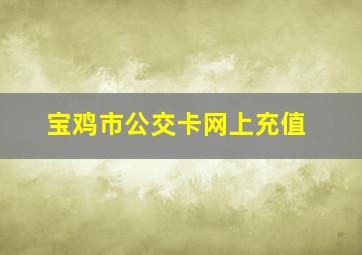 宝鸡市公交卡网上充值